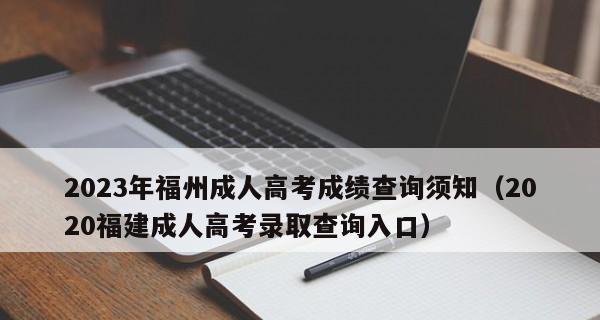 2023年福州成人高考成绩查询须知（2020福建成人高考录取查询入口）